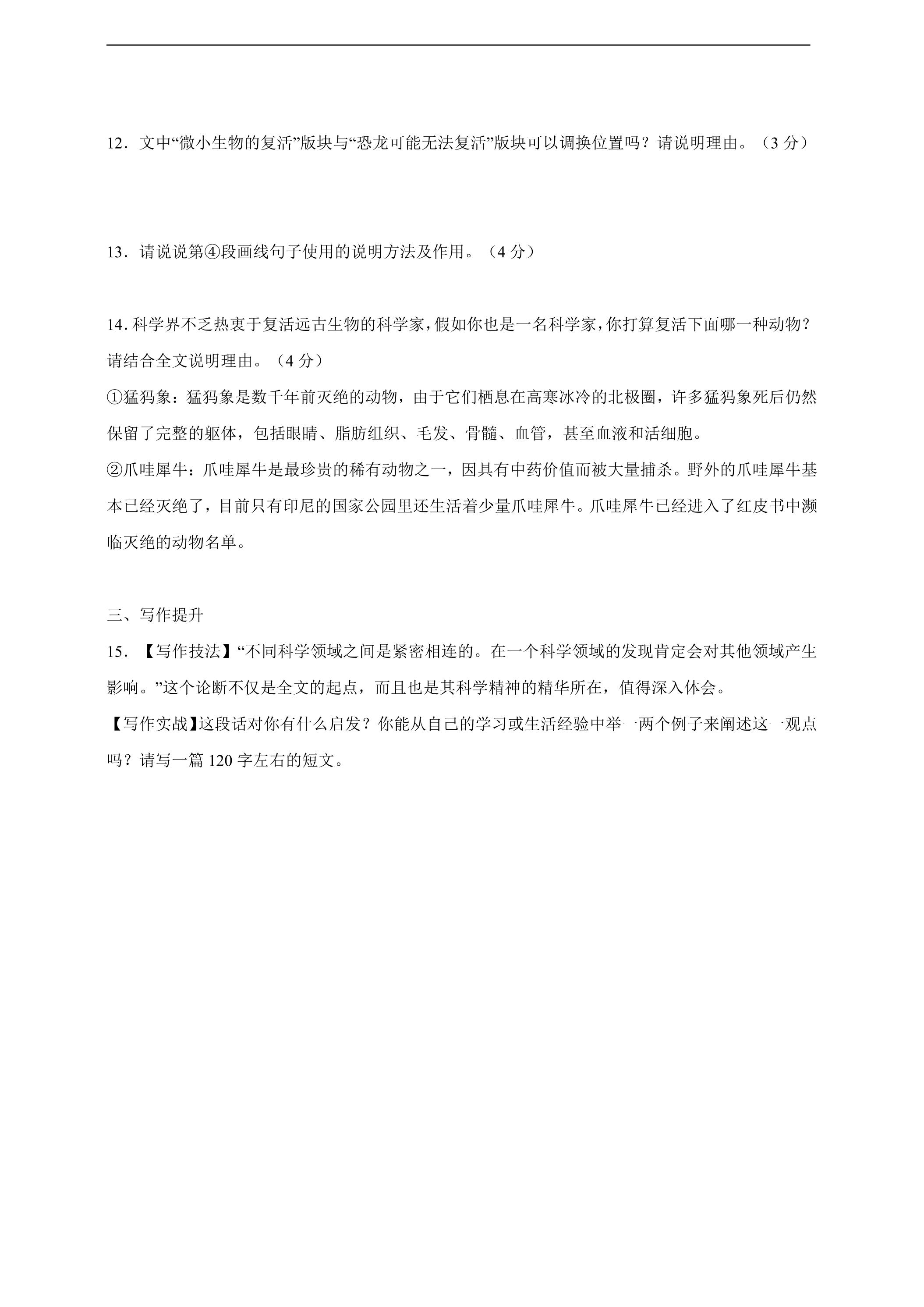 12．文中“微小生物的复活”版块与“恐龙可能无法复活”版块可以调换位置吗？请说明理由。（3分）

13．请说说第④段画线句子使用的说明方法及作用。（4分）

14.科学界不乏热衷于复活远古生物的科学家，假如你也是一名科学家，你打算复活下面哪一种动物？请结合全文说明理由。（4分）

①猛犸象：猛犸象是数千年前灭绝的动物，由于它们栖息在高寒冰冷的北极圈，许多猛犸象死后仍然保留了完整的躯体，包括眼睛、脂肪组织、毛发、骨髓、血管，甚至血液和活细胞。

②爪哇犀牛：爪哇犀牛是最珍贵的稀有动物之一，因具有中药价值而被大量捕杀。野外的爪哇犀牛基本已经灭绝了，目前只有印尼的国家公园里还生活着少量爪哇犀牛。爪哇犀牛已经进入了红皮书中濒临灭绝的动物名单。

三、写作提升

15．【写作技法】“不同科学领域之间是紧密相连的。在一个科学领域的发现肯定会对其他领域产生影响。”这个论断不仅是全文的起点，而且也是其科学精神的精华所在，值得深入体会。

【写作实战】这段话对你有什么启发？你能从自己的学习或生活经验中举一两个例子来阐述这一观点吗？请写一篇120字左右的短文。